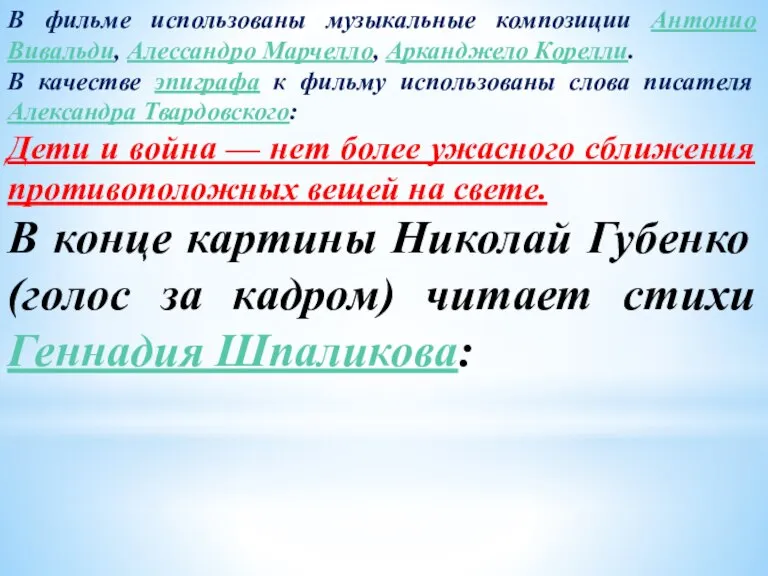 В фильме использованы музыкальные композиции Антонио Вивальди, Алессандро Марчелло, Арканджело Корелли.
В качестве эпиграфа к фильму использованы слова писателя Александра Твардовского:
Дети и война — нет более ужасного сближения противоположных вещей на свете.
В конце картины Николай Губенко (голос за кадром) читает стихи Геннадия Шпаликова: